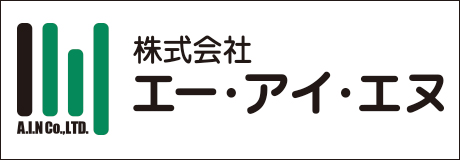 A.I.N Co.,LTD.

株式会社
エー・アイ・エヌ